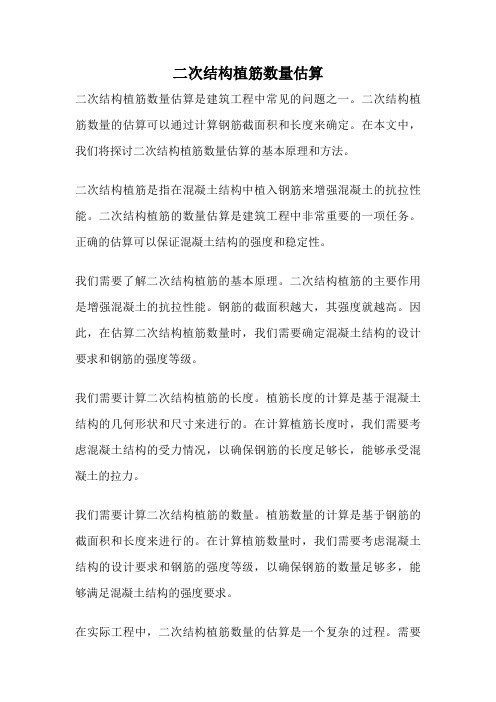 二次结构植筋数量估算

二次结构植筋数量估算是建筑工程中常见的问题之一。二次结构植筋数量的估算可以通过计算钢筋截面积和长度来确定。在本文中，我们将探讨二次结构植筋数量估算的基本原理和方法。

二次结构植筋是指在混凝土结构中植入钢筋来增强混凝土的抗拉性能。二次结构植筋的数量估算是建筑工程中非常重要的一项任务。正确的估算可以保证混凝土结构的强度和稳定性。

我们需要了解二次结构植筋的基本原理。二次结构植筋的主要作用是增强混凝土的抗拉性能。钢筋的截面积越大，其强度就越高。因此，在估算二次结构植筋数量时，我们需要确定混凝土结构的设计要求和钢筋的强度等级。

我们需要计算二次结构植筋的长度。植筋长度的计算是基于混凝土结构的几何形状和尺寸来进行的。在计算植筋长度时，我们需要考虑混凝土结构的受力情况，以确保钢筋的长度足够长，能够承受混凝土的拉力。

我们需要计算二次结构植筋的数量。植筋数量的计算是基于钢筋的截面积和长度来进行的。在计算植筋数量时，我们需要考虑混凝土结构的设计要求和钢筋的强度等级，以确保钢筋的数量足够多，能够满足混凝土结构的强度要求。

在实际工程中，二次结构植筋数量的估算是一个复杂的过程。需要